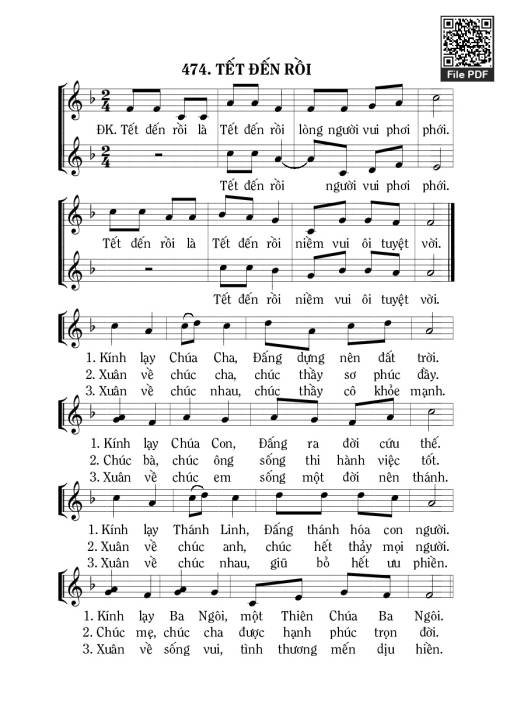 File PDF

474. TẾT ĐẾN RỒI

ĐK. Tết đến rồi là Tết đến rồi lòng người vui phơi phới.

Tết đến rồi người vui phơi phới.

Tết đến rồi là Tết đến rồi niềm vui ôi tuyệt vời.

Tết đến rồi niềm vui ôi tuyệt vời.

1. Kính lạy Chúa Cha, Đấng dựng nên đất trời.
2. Xuân về chúc cha, chúc thầy sơ phúc đầy.
3. Xuân về chúc nhau, chúc thầy cô khỏe mạnh.

1. Kính lạy Chúa Con, Đấng ra đời cứu thế.
2. Chúc bà, chúc ông sống thi hành việc tốt.
3. Xuân về chúc em sống một đời nên thánh.

1. Kính lạy Thánh Linh, Đấng thánh hóa con người.
2. Xuân về chúc anh, chúc hết thảy mọi người.
3. Xuân về chúc nhau, giũ bỏ hết ưu phiền.

1. Kính lạy Ba Ngôi, một Thiên Chúa Ba Ngôi.
2. Chúc mẹ, chúc cha được hạnh phúc trọn đời.
3. Xuân về sống vui, tình thương mến dịu hiền.